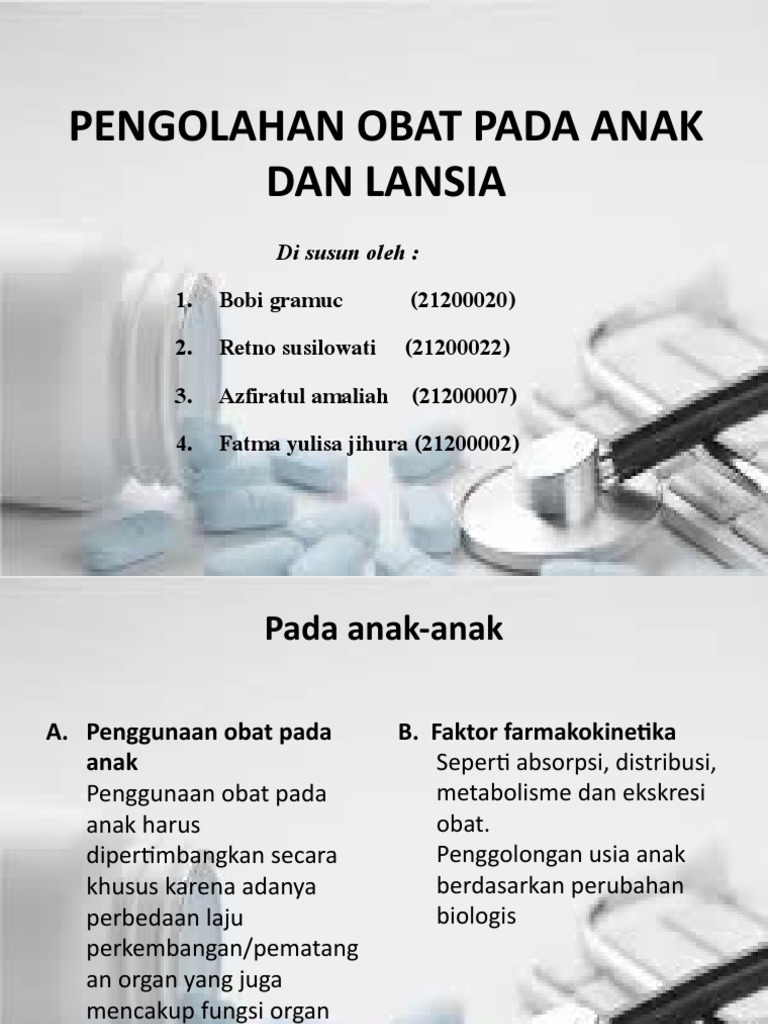 PENGOLAHAN OBAT PADA ANAK DAN LANSIA

Di susun oleh :

1. Bobi gramuc (21200020)
2. Retno susilowati (21200022)
3. Azfiratul amaliah (21200007)
4. Fatma yulisa jihura (21200002)

Pada anak-anak

A. Penggunaan obat pada anak
Penggunaan obat pada anak harus dipertimbangkan secara khusus karena adanya perbedaan laju perkembangan/pematangan organ yang juga mencakup fungsi organ

B. Faktor farmakokinetika
Seperti absorpsi, distribusi, metabolisme dan ekskresi obat.
Penggolongan usia anak berdasarkan perubahan biologis